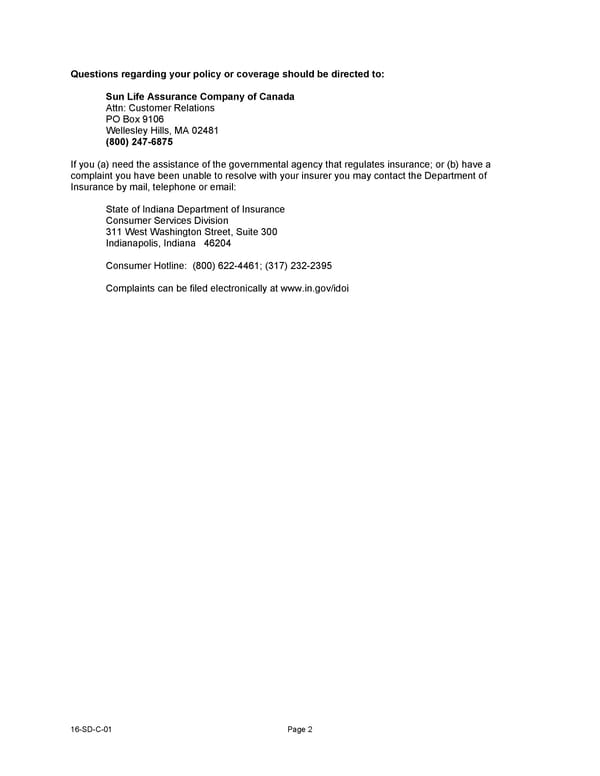 Questions regarding your policy or coverage should be directed to:

Sun Life Assurance Company of Canada
Attn: Customer Relations
PO Box 9106
Wellesley Hills, MA 02481
(800) 247-6875

If you (a) need the assistance of the governmental agency that regulates insurance; or (b) have a complaint you have been unable to resolve with your insurer you may contact the Department of Insurance by mail, telephone or email:

State of Indiana Department of Insurance
Consumer Services Division
311 West Washington Street, Suite 300
Indianapolis, Indiana 46204

Consumer Hotline: (800) 622-4461; (317) 232-2395

Complaints can be filed electronically at www.in.gov/idoi

16-SD-C-01

Page 2